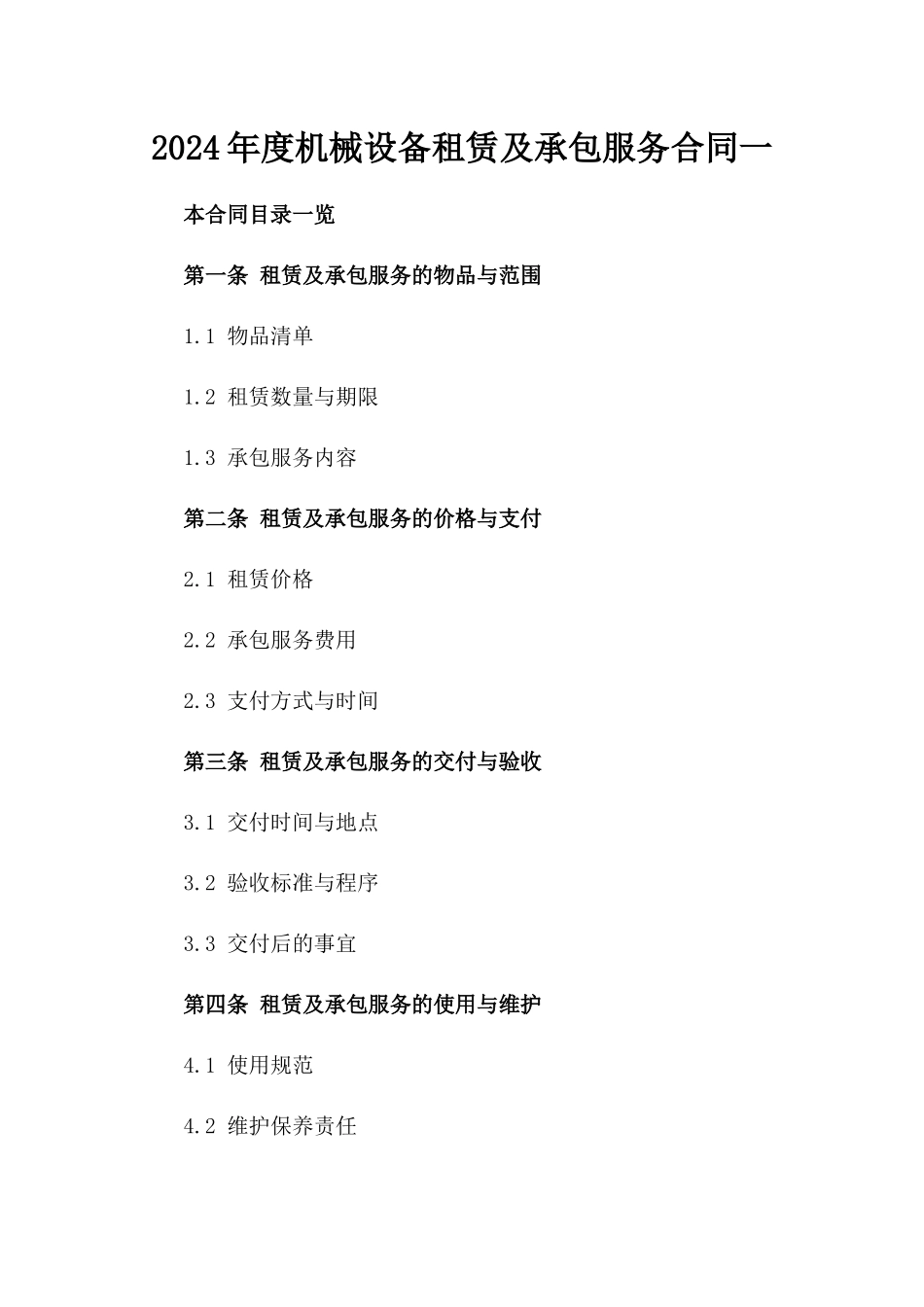 2024年度机械设备租赁及承包服务合同一

本合同目录一览

第一条 租赁及承包服务的物品与范围

1.1 物品清单

1.2 租赁数量与期限

1.3 承包服务内容

第二条 租赁及承包服务的价格与支付

2.1 租赁价格

2.2 承包服务费用

2.3 支付方式与时间

第三条 租赁及承包服务的交付与验收

3.1 交付时间与地点

3.2 验收标准与程序

3.3 交付后的事宜

第四条 租赁及承包服务的使用与维护

4.1 使用规范

4.2 维护保养责任